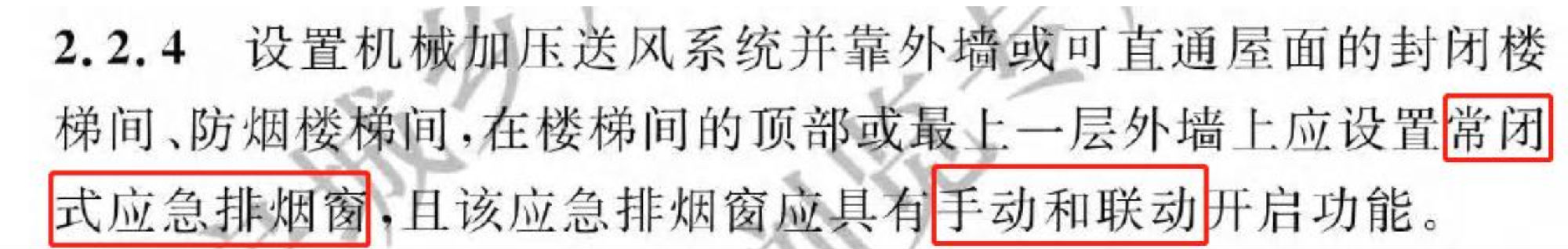 2.2.4　设置机械加压送风系统并靠外墙或可直通屋面的封闭楼梯间、防烟楼梯间，在楼梯间的顶部或最上一层外墙上应设置常闭式应急排烟窗，且该应急排烟窗应具有手动和联动开启功能。